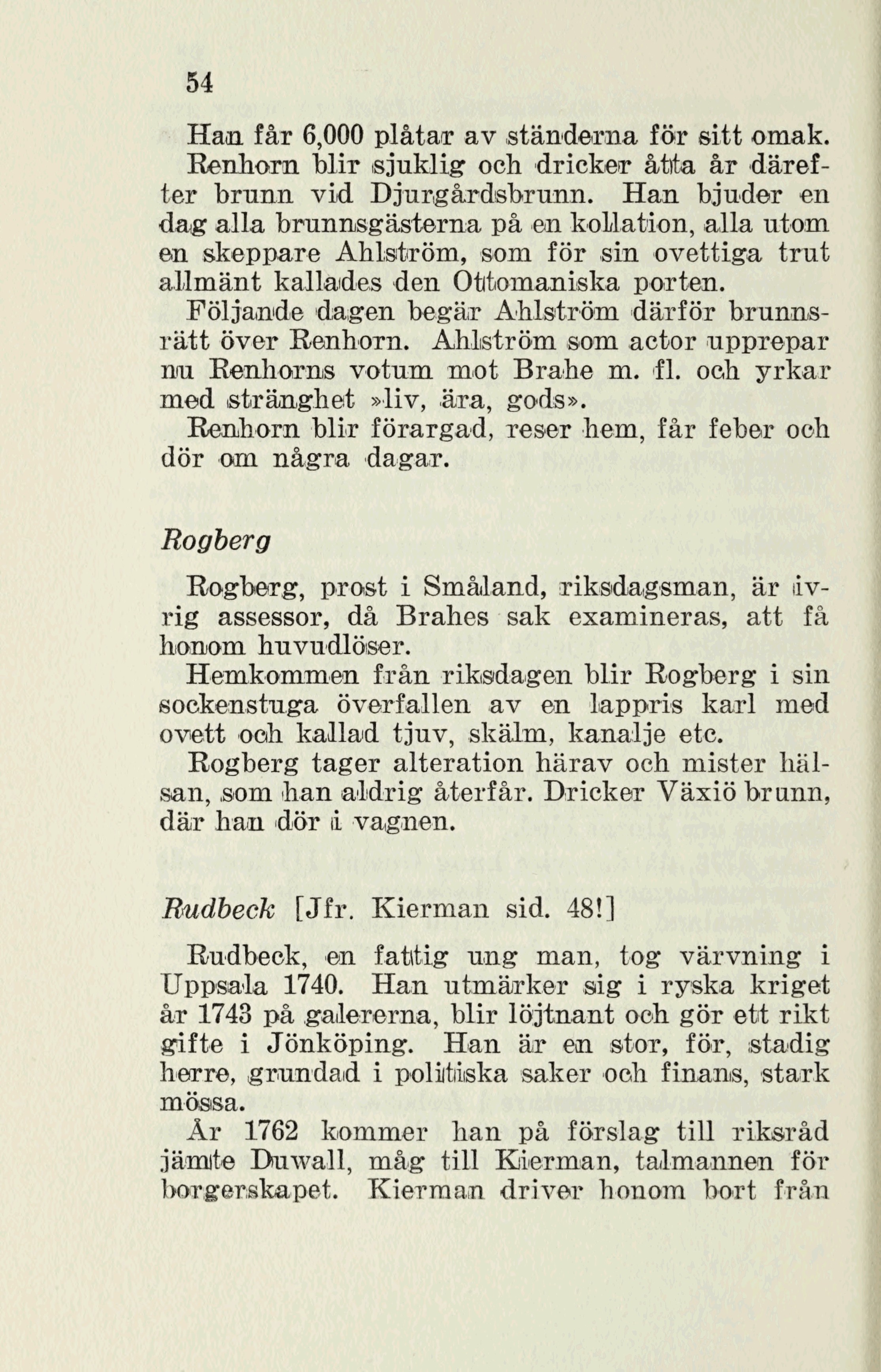 54

Han får 6,000 plåtar av ständerna för sitt omak. Renhorn blir sjuklig och dricker åtta år därefter brunn vid Djurgårdsbrunn. Han bjuder en dag alla brunnsgästerna på en kollation, alla utom en skeppare Ahlström, som för sin ovettiga trut allmänt kallades den Ottomaniska porten.

Följande dagen begär Ahlström därför brunnsrätt över Renhorn. Ahlström som actor upprepar nu Renhorns votum mot Brahe m. fl. och yrkar med stränghet »liv, ära, gods».

Renhorn blir förargad, reser hem, får feber och dör om några dagar.

Rogberg

Rogberg, prost i Småland, riksdagsman, är ivrig assessor, då Brahes sak examineras, att få honom huvudlöser.

Hemkommen från riksdagen blir Rogberg i sin sockenstuga överfallen av en lappris karl med ovett och kallad tjuv, skälm, kanalje etc.

Rogberg tager alteration härav och mister hälsan, som han aldrig återfår. Dricker Växiö brunn, där han dör i vagnen.

Rudbeck [Jfr. Kierman sid. 48!]

Rudbeck, en fattig ung man, tog värvning i Uppsala 1740. Han utmärker sig i ryska kriget år 1743 på galererna, blir löjtnant och gör ett rikt gifte i Jönköping. Han är en stor, för, stadig herre, grundad i politiska saker och finans, stark mössa.

År 1762 kommer han på förslag till riksråd jämte Duwall, måg till Kierman, talmannen för borgerskapet. Kierman driver honom bort från